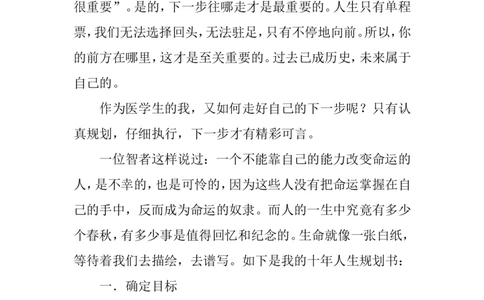 很重要”。是的，下一步往哪走才是最重要的。人生只有单程票，我们无法选择回头，无法驻足，只有不停地向前。所以，你的前方在哪里，这才是至关重要的。过去已成历史，未来属于自己的。

作为医学生的我，又如何走好自己的下一步呢？只有认真规划，仔细执行，下一步才有精彩可言。

一位智者这样说过：一个不能靠自己的能力改变命运的人，是不幸的，也是可怜的，因为这些人没有把命运掌握在自己的手中，反而成为命运的奴隶。而人的一生中究竟有多少个春秋，有多少事是值得回忆和纪念的。生命就像一张白纸，等待着我们去描绘，去谱写。如下是我的十年人生规划书：

一. 确定目标